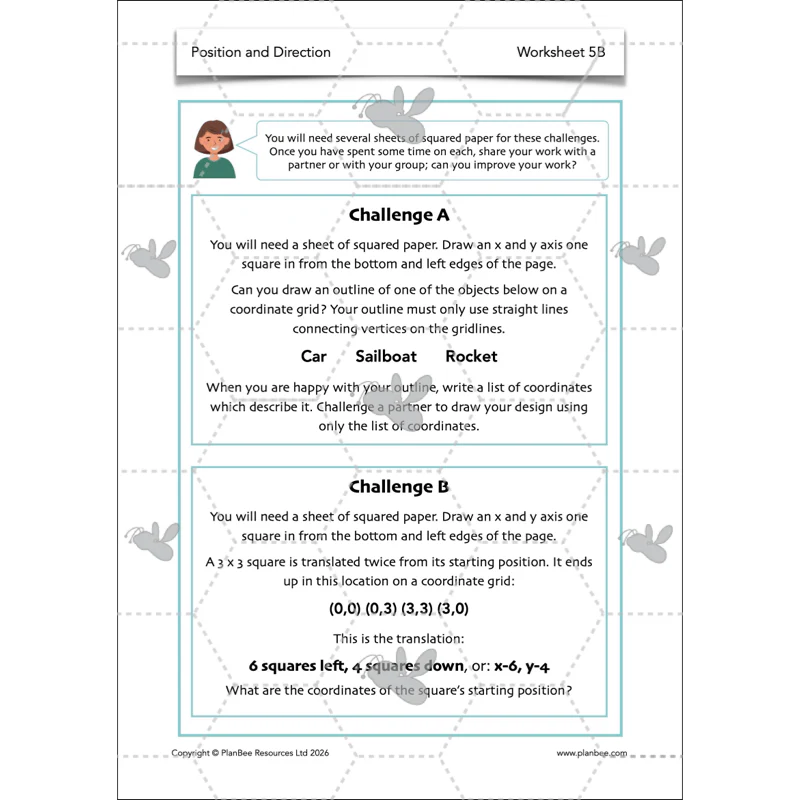 Position and Direction

Worksheet 5B

You will need several sheets of squared paper for these challenges. Once you have spent some time on each, share your work with a partner or with your group; can you improve your work?

Challenge A

You will need a sheet of squared paper. Draw an x and y axis one square in from the bottom and left edges of the page.

Can you draw an outline of one of the objects below on a coordinate grid? Your outline must only use straight lines connecting vertices on the gridlines.

Car Sailboat Rocket

When you are happy with your outline, write a list of coordinates which describe it. Challenge a partner to draw your design using only the list of coordinates.

Challenge B

You will need a sheet of squared paper. Draw an x and y axis one square in from the bottom and left edges of the page.

A 3 x 3 square is translated twice from its starting position. It ends up in this location on a coordinate grid:

(0,0) (0,3) (3,3) (3,0)

This is the translation:

6 squares left, 4 squares down, or: x-6, y-4

What are the coordinates of the square's starting position?

Copyright © PlanBee Resources Ltd 2026

www.planbee.com